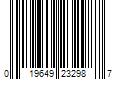 0 19649 23298 7